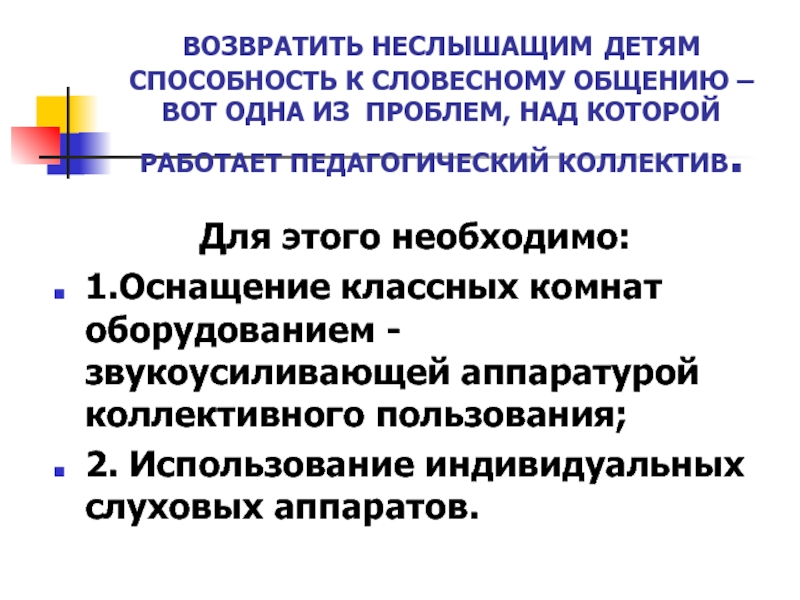 ВОЗВРАТИТЬ НЕСЛЫШАЩИМ ДЕТЯМ СПОСОБНОСТЬ К СЛОВЕСНОМУ ОБЩЕНИЮ – ВОТ ОДНА ИЗ ПРОБЛЕМ, НАД КОТОРОЙ РАБОТАЕТ ПЕДАГОГИЧЕСКИЙ КОЛЛЕКТИВ.

Для этого необходимо:

• 1.Оснащение классных комнат оборудованием - звукоусиливающей аппаратурой коллективного пользования;
• 2. Использование индивидуальных слуховых аппаратов.